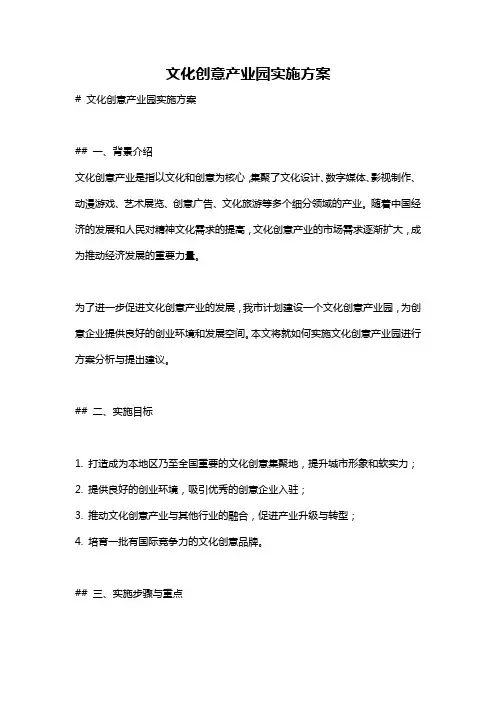 文化创意产业园实施方案

# 文化创意产业园实施方案

## 一、背景介绍

文化创意产业是指以文化和创意为核心，集聚了文化设计、数字媒体、影视制作、动漫游戏、艺术展览、创意广告、文化旅游等多个细分领域的产业。随着中国经济的发展和人民对精神文化需求的提高，文化创意产业的市场需求逐渐扩大，成为推动经济发展的重要力量。

为了进一步促进文化创意产业的发展，我市计划建设一个文化创意产业园，为创意企业提供良好的创业环境和发展空间。本文将就如何实施文化创意产业园进行方案分析与提出建议。

## 二、实施目标

1. 打造成为本地区乃至全国重要的文化创意集聚地，提升城市形象和软实力；

2. 提供良好的创业环境，吸引优秀的创意企业入驻；

3. 推动文化创意产业与其他行业的融合，促进产业升级与转型；

4. 培育一批有国际竞争力的文化创意品牌。

## 三、实施步骤与重点